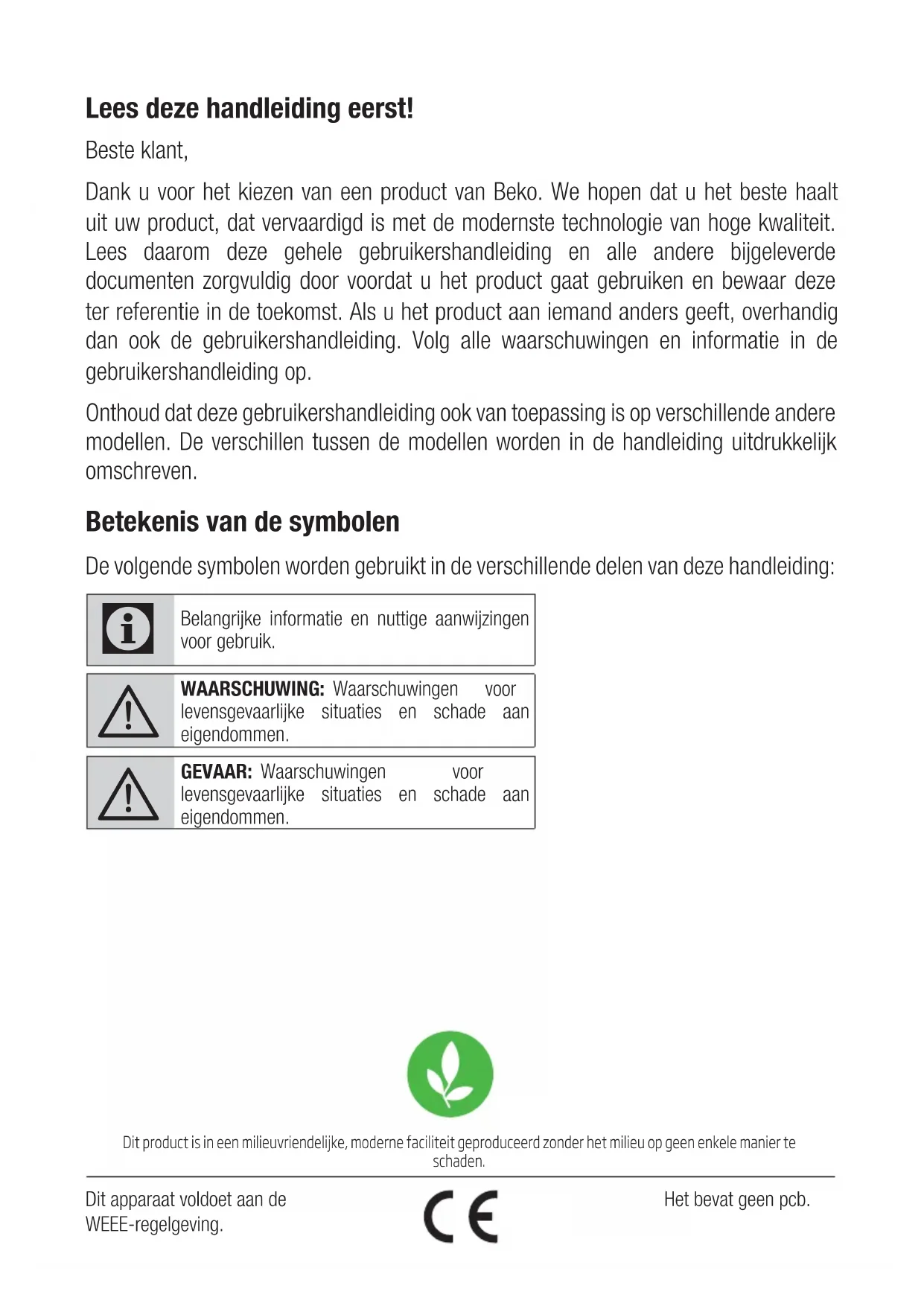 Lees deze handleiding eerst!

Beste klant,

Dank u voor het kiezen van een product van Beko. We hopen dat u het beste haalt uit uw product, dat vervaardigd is met de modernste technologie van hoge kwaliteit. Lees daarom deze gehele gebruikershandleiding en alle andere bijgeleverde documenten zorgvuldig door voordat u het product gaat gebruiken en bewaar deze ter referentie in de toekomst. Als u het product aan iemand anders geeft, overhandig dan ook de gebruikershandleiding. Volg alle waarschuwingen en informatie in de gebruikershandleiding op.

Onthoud dat deze gebruikershandleiding ook van toepassing is op verschillende andere modellen. De verschillen tussen de modellen worden in de handleiding uitdrukkelijk omschreven.

Betekenis van de symbolen

De volgende symbolen worden gebruikt in de verschillende delen van deze handleiding:

Belangrijke informatie en nuttige aanwijzingen voor gebruik.

WAARSCHUWING: Waarschuwingen voor levensgevaarlijke situaties en schade aan eigendommen.

GEVAAR: Waarschuwingen voor levensgevaarlijke situaties en schade aan eigendommen.

Dit product is in een milieuvriendelijke, moderne faciliteit geproduceerd zonder het milieu op geen enkele manier te schaden.

Dit apparaat voldoet aan de WEEE-regelgeving.

CE

Het bevat geen pcb.